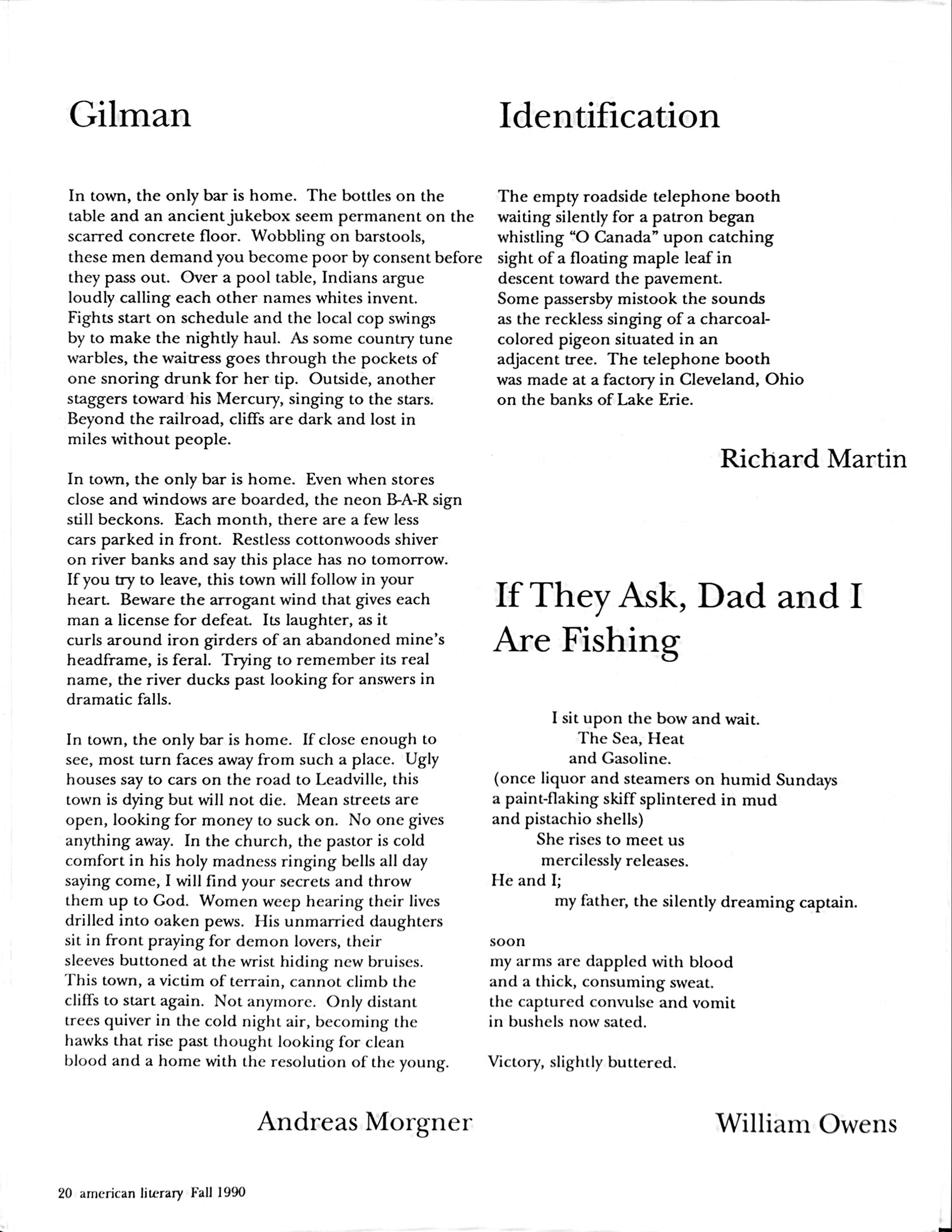 Gilman

In town, the only bar is home. The bottles on the table and an ancient jukebox seem permanent on the scarred concrete floor. Wobbling on barstools, these men demand you become poor by consent before they pass out. Over a pool table, Indians argue loudly calling each other names whites invent. Fights start on schedule and the local cop swings by to make the nightly haul. As some country tune warbles, the waitress goes through the pockets of one snoring drunk for her tip. Outside, another staggers toward his Mercury, singing to the stars. Beyond the railroad, cliffs are dark and lost in miles without people.

In town, the only bar is home. Even when stores close and windows are boarded, the neon B-A-R sign still beckons. Each month, there are a few less cars parked in front. Restless cottonwoods shiver on river banks and say this place has no tomorrow. If you try to leave, this town will follow in your heart. Beware the arrogant wind that gives each man a license for defeat. Its laughter, as it curls around iron girders of an abandoned mine's headframe, is feral. Trying to remember its real name, the river ducks past looking for answers in dramatic falls.

In town, the only bar is home. If close enough to see, most turn faces away from such a place. Ugly houses say to cars on the road to Leadville, this town is dying but will not die. Mean streets are open, looking for money to suck on. No one gives anything away. In the church, the pastor is cold comfort in his holy madness ringing bells all day saying come, I will find your secrets and throw them up to God. Women weep hearing their lives drilled into oaken pews. His unmarried daughters sit in front praying for demon lovers, their sleeves buttoned at the wrist hiding new bruises. This town, a victim of terrain, cannot climb the cliffs to start again. Not anymore. Only distant trees quiver in the cold night air, becoming the hawks that rise past thought looking for clean blood and a home with the resolution of the young.

Andreas Morgner

Identification

The empty roadside telephone booth
waiting silently for a patron began
whistling "O Canada" upon catching
sight of a floating maple leaf in
descent toward the pavement.
Some passersby mistook the sounds
as the reckless singing of a charcoal-
colored pigeon situated in an
adjacent tree. The telephone booth
was made at a factory in Cleveland, Ohio
on the banks of Lake Erie.

Richard Martin

If They Ask, Dad and I Are Fishing

I sit upon the bow and wait.
The Sea, Heat
and Gasoline.
(once liquor and steamers on humid Sundays
a paint-flaking skiff splintered in mud
and pistachio shells)
She rises to meet us
mercilessly releases.
He and I;
my father, the silently dreaming captain.

soon
my arms are dappled with blood
and a thick, consuming sweat.
the captured convulse and vomit
in bushels now sated.

Victory, slightly buttered.

William Owens

20 american literary Fall 1990